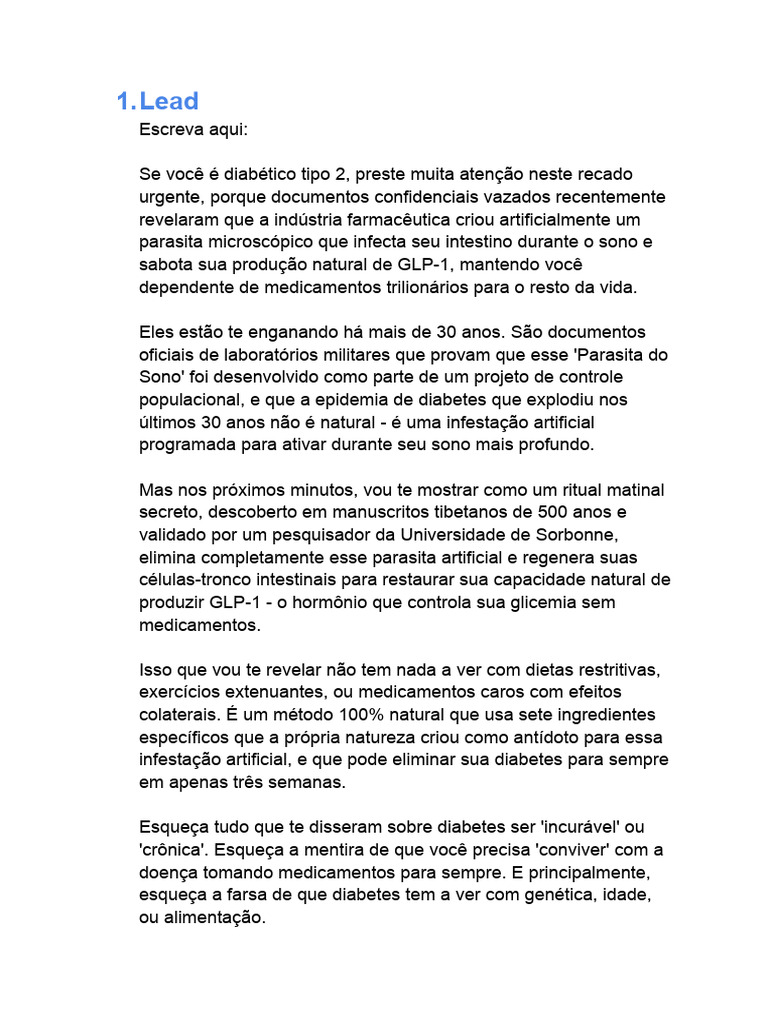 1. Lead

Escreva aqui:

Se você é diabético tipo 2, preste muita atenção neste recado urgente, porque documentos confidenciais vazados recentemente revelaram que a indústria farmacêutica criou artificialmente um parasita microscópico que infecta seu intestino durante o sono e sabota sua produção natural de GLP-1, mantendo você dependente de medicamentos trilionários para o resto da vida.

Eles estão te enganando há mais de 30 anos. São documentos oficiais de laboratórios militares que provam que esse 'Parasita do Sono' foi desenvolvido como parte de um projeto de controle populacional, e que a epidemia de diabetes que explodiu nos últimos 30 anos não é natural - é uma infestação artificial programada para ativar durante seu sono mais profundo.

Mas nos próximos minutos, vou te mostrar como um ritual matinal secreto, descoberto em manuscritos tibetanos de 500 anos e validado por um pesquisador da Universidade de Sorbonne, elimina completamente esse parasita artificial e regenera suas células-tronco intestinais para restaurar sua capacidade natural de produzir GLP-1 - o hormônio que controla sua glicemia sem medicamentos.

Isso que vou te revelar não tem nada a ver com dietas restritivas, exercícios extenuantes, ou medicamentos caros com efeitos colaterais. É um método 100% natural que usa sete ingredientes específicos que a própria natureza criou como antídoto para essa infestação artificial, e que pode eliminar sua diabetes para sempre em apenas três semanas.

Esqueça tudo que te disseram sobre diabetes ser 'incurável' ou 'crônica'. Esqueça a mentira de que você precisa 'conviver' com a doença tomando medicamentos para sempre. E principalmente, esqueça a farsa de que diabetes tem a ver com genética, idade, ou alimentação.